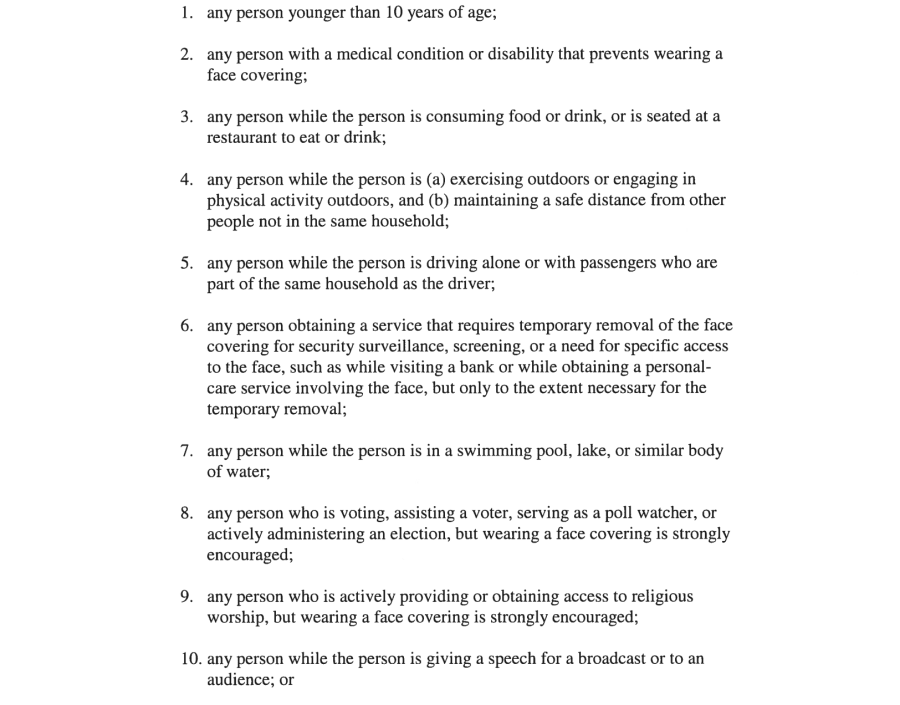 1. any person younger than 10 years of age;

2. any person with a medical condition or disability that prevents wearing a face covering;

3. any person while the person is consuming food or drink, or is seated at a restaurant to eat or drink;

4. any person while the person is (a) exercising outdoors or engaging in physical activity outdoors, and (b) maintaining a safe distance from other people not in the same household;

5. any person while the person is driving alone or with passengers who are part of the same household as the driver;

6. any person obtaining a service that requires temporary removal of the face covering for security surveillance, screening, or a need for specific access to the face, such as while visiting a bank or while obtaining a personal-care service involving the face, but only to the extent necessary for the temporary removal;

7. any person while the person is in a swimming pool, lake, or similar body of water;

8. any person who is voting, assisting a voter, serving as a poll watcher, or actively administering an election, but wearing a face covering is strongly encouraged;

9. any person who is actively providing or obtaining access to religious worship, but wearing a face covering is strongly encouraged;

10. any person while the person is giving a speech for a broadcast or to an audience; or